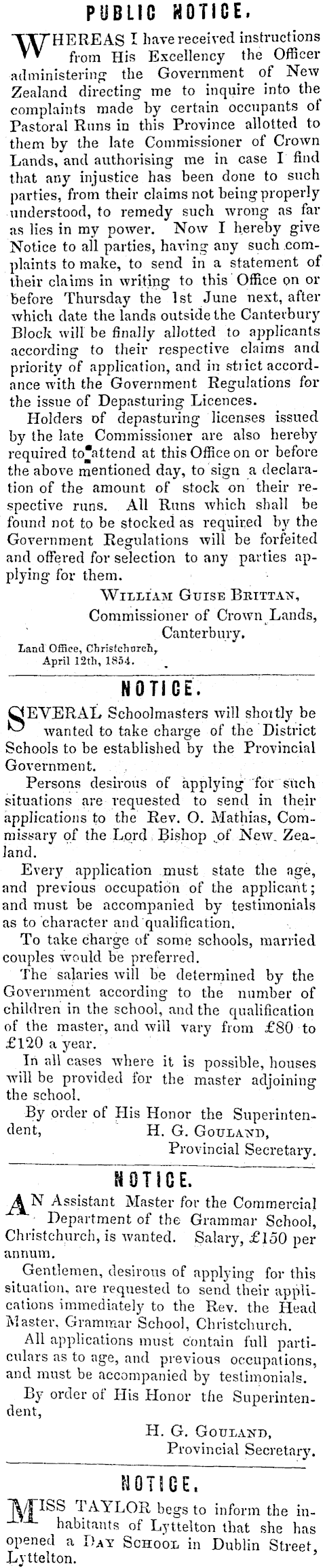 PUBLIC NOTICE.

WHEREAS I have received instructions from His Excellency the Officer administering the Government of New Zealand directing me to inquire into the complaints made by certain occupants of Pastoral Runs in this Province allotted to them by the late Commissioner of Crown Lands, and authorising me in case I find that any injustice has been done to such parties, from their claims not being properly understood, to remedy such wrong as far as lies in my power. Now I hereby give Notice to all parties, having any such complaints to make, to send in a statement of their claims in writing to this Office on or before Thursday the 1st June next, after which date the lands outside the Canterbury Block will be finally allotted to applicants according to their respective claims and priority of application, and in strict accordance with the Government Regulations for the issue of Depasturing Licences.

Holders of depasturing licenses issued by the late Commissioner are also hereby required to attend at this Office on or before the above mentioned day, to sign a declaration of the amount of stock on their respective runs. All Runs which shall be found not to be stocked as required by the Government Regulations will be forfeited and offered for selection to any parties applying for them.

WILLIAM GUISE BRITTAN,
Commissioner of Crown Lands,
Canterbury.

Land Office, Christchurch,
April 12th, 1854.

NOTICE.

SEVERAL Schoolmasters will shortly be wanted to take charge of the District Schools to be established by the Provincial Government.

Persons desirous of applying for such situations are requested to send in their applications to the Rev. O. Mathias, Commissary of the Lord Bishop of New Zealand.

Every application must state the age, and previous occupation of the applicant; and must be accompanied by testimonials as to character and qualification.

To take charge of some schools, married couples would be preferred.

The salaries will be determined by the Government according to the number of children in the school, and the qualification of the master, and will vary from £80 to £120 a year.

In all cases where it is possible, houses will be provided for the master adjoining the school.

By order of His Honor the Superintendent,
H. G. GOULAND,
Provincial Secretary.

NOTICE.

AN Assistant Master for the Commercial Department of the Grammar School, Christchurch, is wanted. Salary, £150 per annum.

Gentlemen, desirous of applying for this situation, are requested to send their applications immediately to the Rev. the Head Master, Grammar School, Christchurch.

All applications must contain full particulars as to age, and previous occupations, and must be accompanied by testimonials.

By order of His Honor the Superintendent,

H. G. GOULAND,
Provincial Secretary.

NOTICE.

MISS TAYLOR begs to inform the inhabitants of Lyttelton that she has opened a DAY SCHOOL in Dublin Street, Lyttelton.